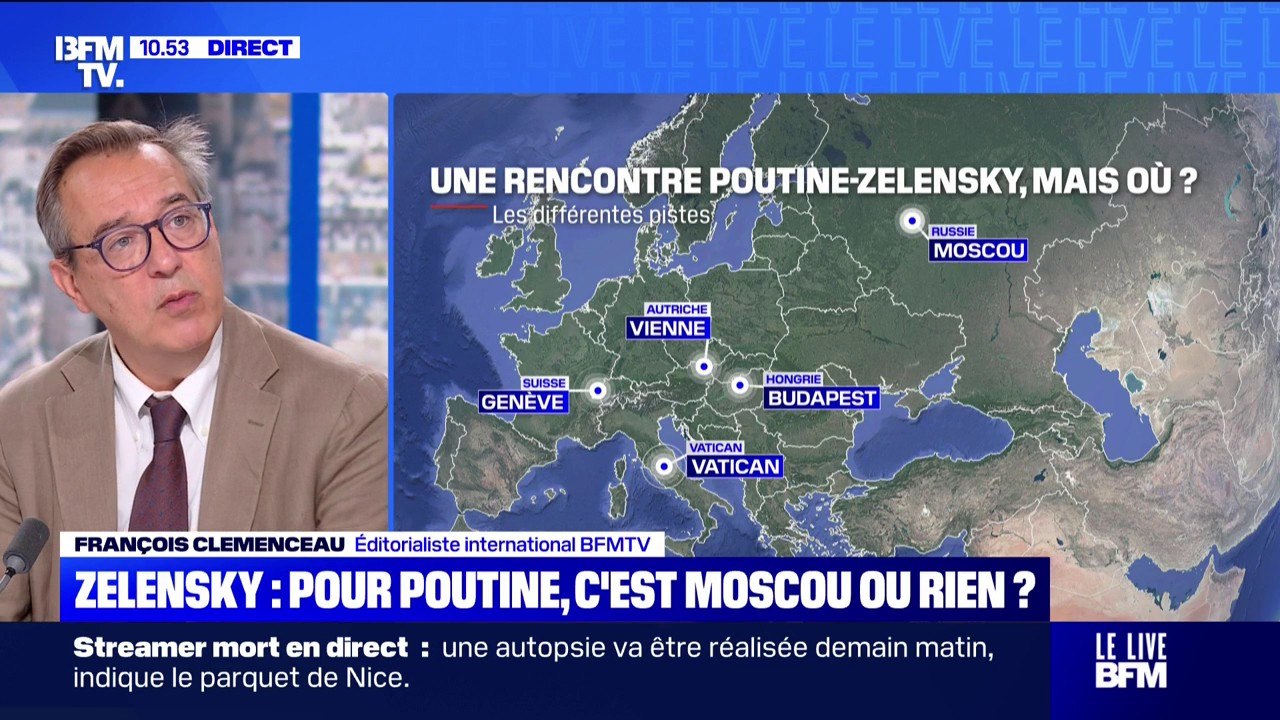 BFM TV. 10.53 DIRECT

LE LIVE LE LIVE LE LIVE LE LIVE

UNE RENCONTRE POUTINE-ZELENSKY, MAIS OÙ ?
Les différentes pistes

RUSSIE
MOSCOU

AUTRICHE
VIENNE

SUISSE
GENÈVE

HONGRIE
BUDAPEST

VATICAN
VATICAN

FRANÇOIS CLEMENCEAU Éditorialiste international BFMTV

ZELENSKY : POUR POUTINE, C'EST MOSCOU OU RIEN ?

Streamer mort en direct : une autopsie va être réalisée demain matin, indique le parquet de Nice.

LE LIVE BFM